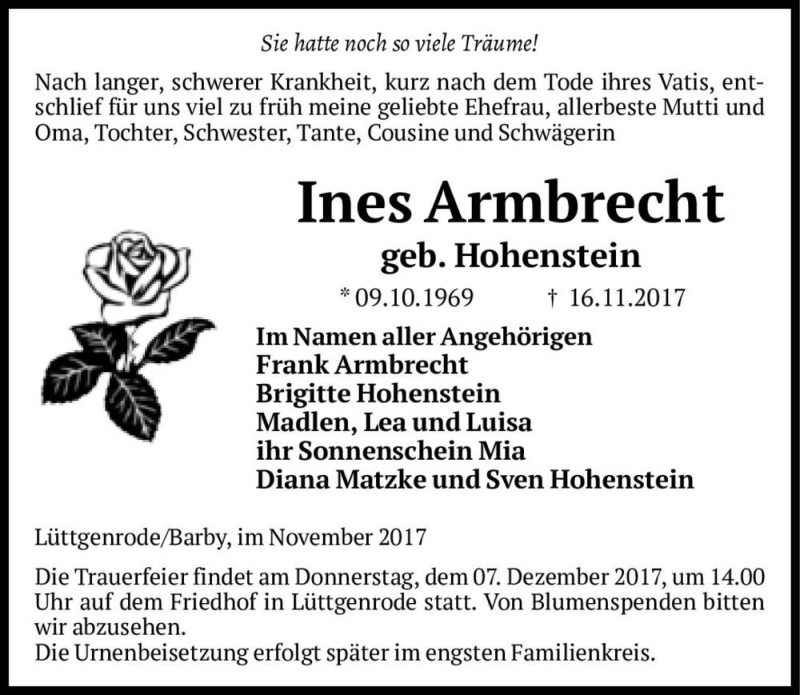 Sie hatte noch so viele Träume!

Nach langer, schwerer Krankheit, kurz nach dem Tode ihres Vatis, entschlief für uns viel zu früh meine geliebte Ehefrau, allerbeste Mutti und Oma, Tochter, Schwester, Tante, Cousine und Schwägerin

Ines Armbrecht
geb. Hohenstein
* 09.10.1969 † 16.11.2017

Im Namen aller Angehörigen
Frank Armbrecht
Brigitte Hohenstein
Madlen, Lea und Luisa
ihr Sonnenschein Mia
Diana Matzke und Sven Hohenstein

Lüttgenrode/Barby, im November 2017

Die Trauerfeier findet am Donnerstag, dem 07. Dezember 2017, um 14.00 Uhr auf dem Friedhof in Lüttgenrode statt. Von Blumenspenden bitten wir abzusehen.
Die Urnenbeisetzung erfolgt später im engsten Familienkreis.